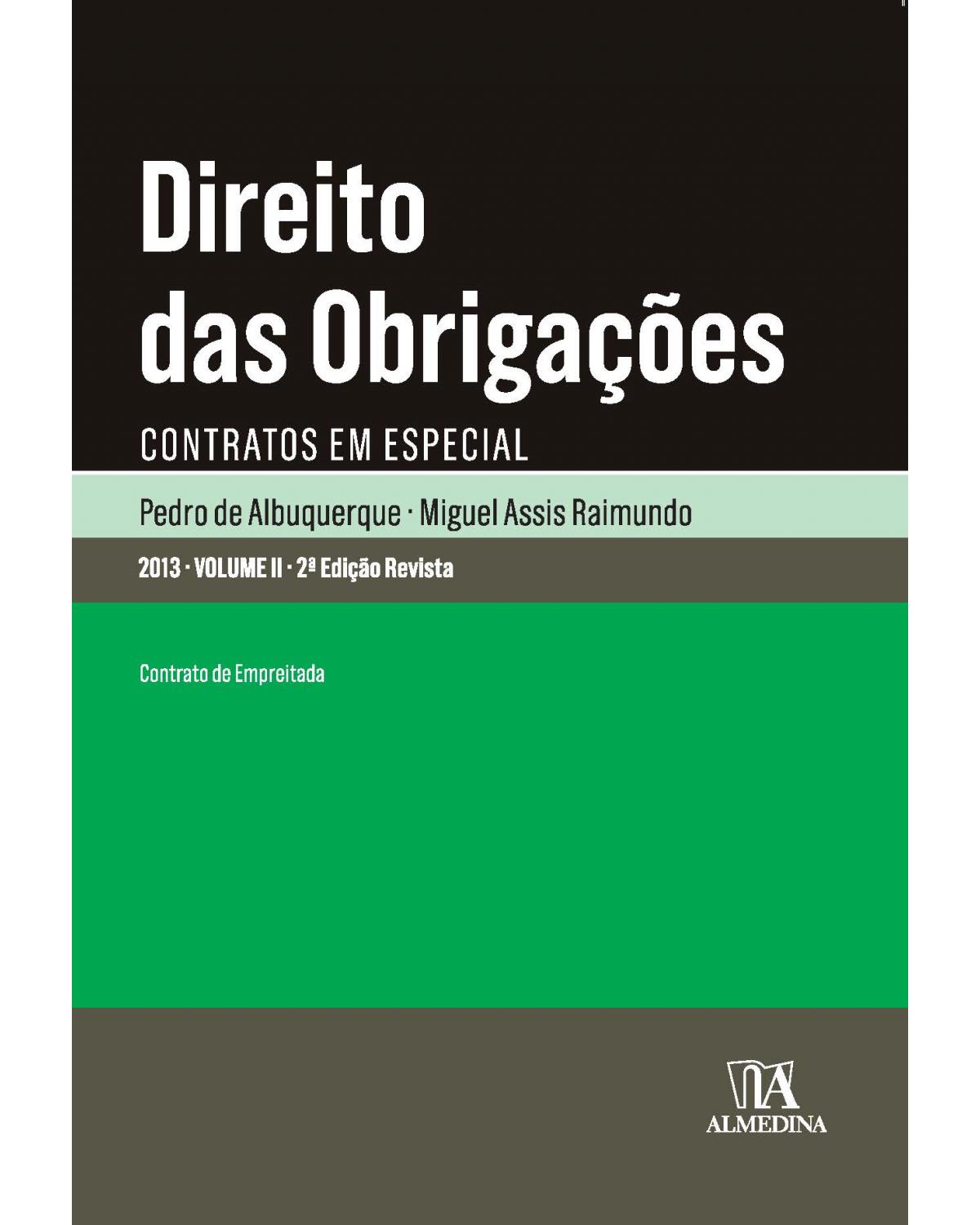 Direito das Obrigações

CONTRATOS EM ESPECIAL

Pedro de Albuquerque · Miguel Assis Raimundo

2013 · VOLUME II · 2ª Edição Revista

Contrato de Empreitada

ALMEDINA